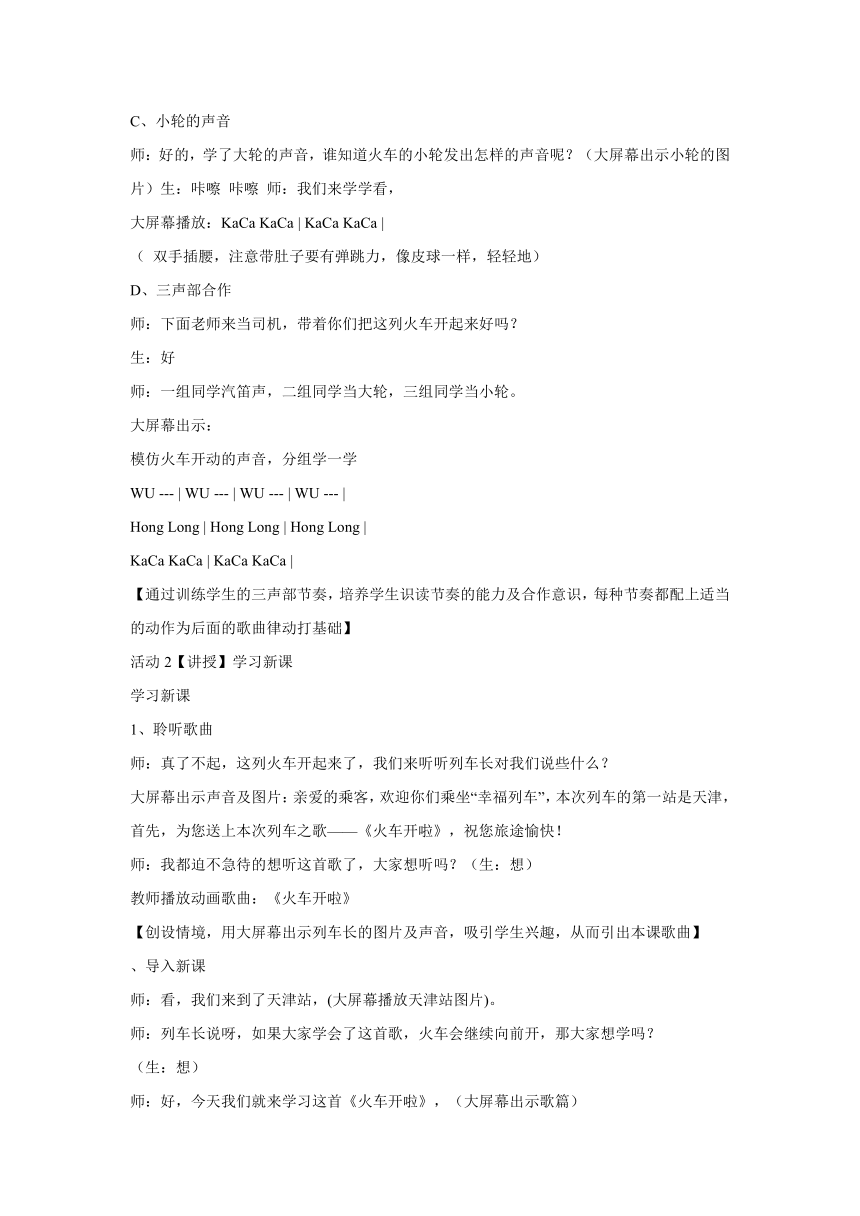 C、小轮的声音

师：好的，学了大轮的声音，谁知道火车的小轮发出怎样的声音呢？（大屏幕出示小轮的图片）生：咔嚓 咔嚓 师：我们来学学看，

大屏幕播放：KaCa KaCa | KaCa KaCa |

（ 双手插腰，注意带肚子要有弹跳力，像皮球一样，轻轻地）

D、三声部合作

师：下面老师来当司机，带着你们把这列火车开起来好吗？

生：好

师：一组同学汽笛声，二组同学当大轮，三组同学当小轮。

大屏幕出示：

模仿火车开动的声音，分组学一学

WU --- | WU --- | WU --- | WU --- |

Hong Long | Hong Long | Hong Long |

KaCa KaCa | KaCa KaCa |

【通过训练学生的三声部节奏，培养学生识读节奏的能力及合作意识，每种节奏都配上适当的动作为后面的歌曲律动打基础】

活动 2【讲授】学习新课

学习新课

1、聆听歌曲

师：真了不起，这列火车开起来了，我们来听听列车长对我们说些什么？

大屏幕出示声音及图片：亲爱的乘客，欢迎你们乘坐“幸福列车”，本次列车的第一站是天津，首先，为您送上本次列车之歌——《火车开啦》，祝您旅途愉快！

师：我都迫不急待的想听这首歌了，大家想听吗？（生：想）

教师播放动画歌曲：《火车开啦》

【创设情境，用大屏幕出示列车长的图片及声音，吸引学生兴趣，从而引出本课歌曲】

、导入新课

师：看，我们来到了天津站，(大屏幕播放天津站图片)。

师：列车长说呀，如果大家学会了这首歌，火车会继续向前开，那大家想学吗？

（生：想）

师：好，今天我们就来学习这首《火车开啦》，（大屏幕出示歌篇）